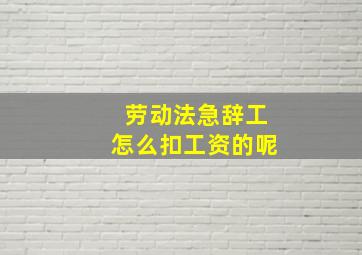 劳动法急辞工
怎么扣工资的呢